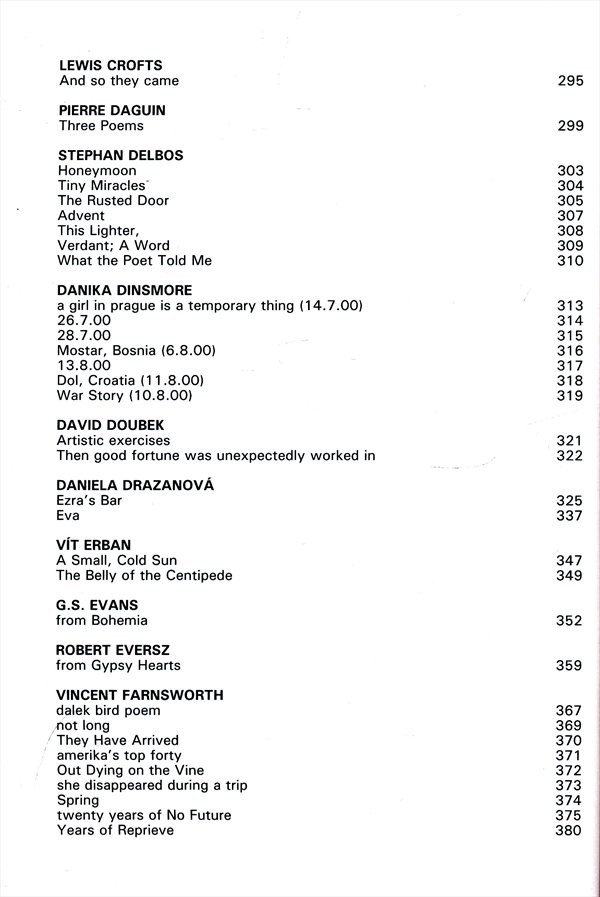 LEWIS CROFTS
And so they came 295

PIERRE DAGUIN
Three Poems 299

STEPHAN DELBOS
Honeymoon 303
Tiny Miracles 304
The Rusted Door 305
Advent 307
This Lighter, 308
Verdant; A Word 309
What the Poet Told Me 310

DANIKA DINSMORE
a girl in prague is a temporary thing (14.7.00) 313
26.7.00 314
28.7.00 315
Mostar, Bosnia (6.8.00) 316
13.8.00 317
Dol, Croatia (11.8.00) 318
War Story (10.8.00) 319

DAVID DOUBEK
Artistic exercises 321
Then good fortune was unexpectedly worked in 322

DANIELA DRAZANOVÁ
Ezra's Bar 325
Eva 337

VÍT ERBAN
A Small, Cold Sun 347
The Belly of the Centipede 349

G.S. EVANS
from Bohemia 352

ROBERT EVERSZ
from Gypsy Hearts 359

VINCENT FARNSWORTH
dalek bird poem 367
not long 369
They Have Arrived 370
amerika's top forty 371
Out Dying on the Vine 372
she disappeared during a trip 373
Spring 374
twenty years of No Future 375
Years of Reprieve 380